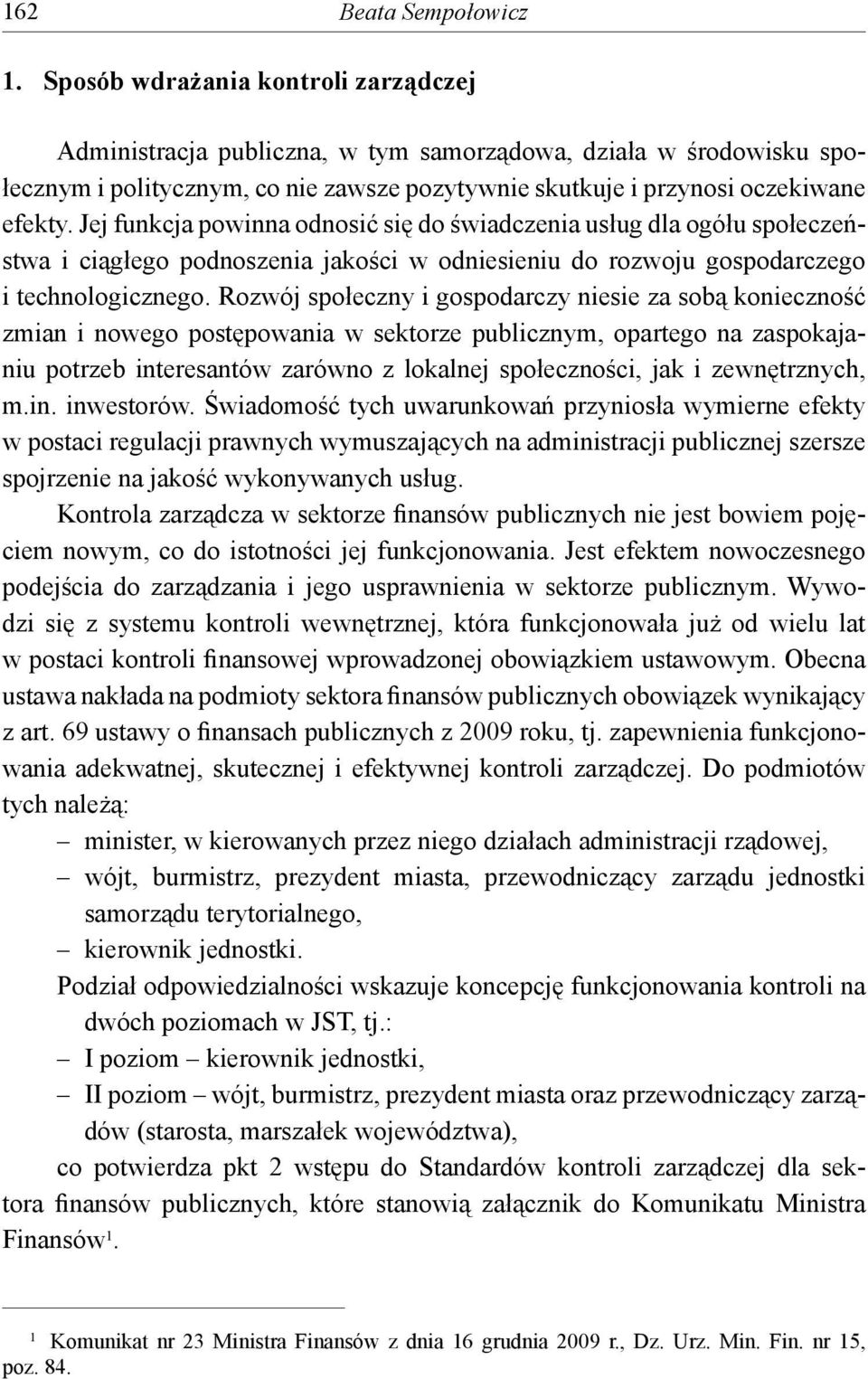 162 Beata Sempołowicz

1. Sposób wdrażania kontroli zarządczej

Administracja publiczna, w tym samorządowa, działa w środowisku społecznym i politycznym, co nie zawsze pozytywnie skutkuje i przynosi oczekiwane efekty. Jej funkcja powinna odnosić się do świadczenia usług dla ogółu społeczeństwa i ciągłego podnoszenia jakości w odniesieniu do rozwoju gospodarczego i technologicznego. Rozwój społeczny i gospodarczy niesie za sobą konieczność zmian i nowego postępowania w sektorze publicznym, opartego na zaspokajaniu potrzeb interesantów zarówno z lokalnej społeczności, jak i zewnętrznych, m.in. inwestorów. Świadomość tych uwarunkowań przyniosła wymierne efekty w postaci regulacji prawnych wymuszających na administracji publicznej szersze spojrzenie na jakość wykonywanych usług.

Kontrola zarządcza w sektorze finansów publicznych nie jest bowiem pojęciem nowym, co do istotności jej funkcjonowania. Jest efektem nowoczesnego podejścia do zarządzania i jego usprawnienia w sektorze publicznym. Wywodzi się z systemu kontroli wewnętrznej, która funkcjonowała już od wielu lat w postaci kontroli finansowej wprowadzonej obowiązkiem ustawowym. Obecna ustawa nakłada na podmioty sektora finansów publicznych obowiązek wynikający z art. 69 ustawy o finansach publicznych z 2009 roku, tj. zapewnienia funkcjonowania adekwatnej, skutecznej i efektywnej kontroli zarządczej. Do podmiotów tych należą:
– minister, w kierowanych przez niego działach administracji rządowej,
– wójt, burmistrz, prezydent miasta, przewodniczący zarządu jednostki samorządu terytorialnego,
– kierownik jednostki.

Podział odpowiedzialności wskazuje koncepcję funkcjonowania kontroli na dwóch poziomach w JST, tj.:
– I poziom – kierownik jednostki,
– II poziom – wójt, burmistrz, prezydent miasta oraz przewodniczący zarządów (starosta, marszałek województwa),
co potwierdza pkt 2 wstępu do Standardów kontroli zarządczej dla sektora finansów publicznych, które stanowią załącznik do Komunikatu Ministra Finansów$^1$.

$^1$ Komunikat nr 23 Ministra Finansów z dnia 16 grudnia 2009 r., Dz. Urz. Min. Fin. nr 15, poz. 84.